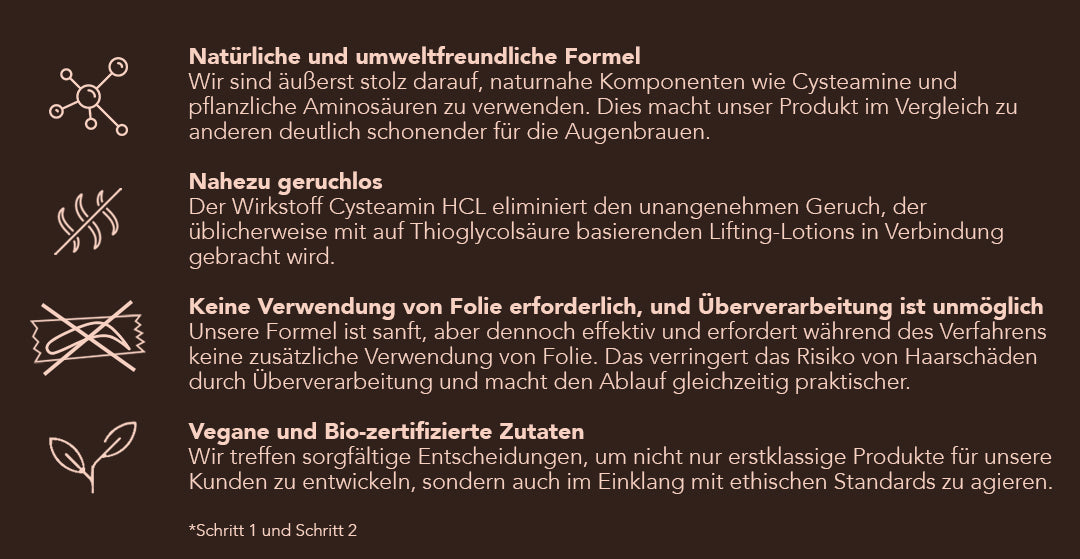 Natürliche und umweltfreundliche Formel
Wir sind äußerst stolz darauf, naturnahe Komponenten wie Cysteamine und pflanzliche Aminosäuren zu verwenden. Dies macht unser Produkt im Vergleich zu anderen deutlich schonender für die Augenbrauen.

Nahezu geruchlos
Der Wirkstoff Cysteamin HCL eliminiert den unangenehmen Geruch, der üblicherweise mit auf Thioglycolsäure basierenden Lifting-Lotions in Verbindung gebracht wird.

Keine Verwendung von Folie erforderlich, und Überverarbeitung ist unmöglich
Unsere Formel ist sanft, aber dennoch effektiv und erfordert während des Verfahrens keine zusätzliche Verwendung von Folie. Das verringert das Risiko von Haarschäden durch Überverarbeitung und macht den Ablauf gleichzeitig praktischer.

Vegane und Bio-zertifizierte Zutaten
Wir treffen sorgfältige Entscheidungen, um nicht nur erstklassige Produkte für unsere Kunden zu entwickeln, sondern auch im Einklang mit ethischen Standards zu agieren.

*Schritt 1 und Schritt 2